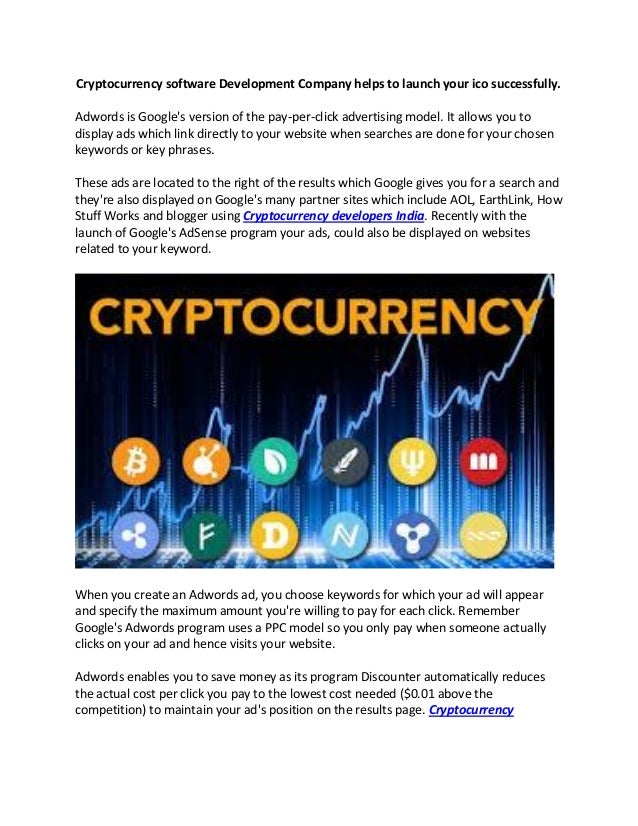 Cryptocurrency software Development Company helps to launch your ico successfully.

Adwords is Google's version of the pay-per-click advertising model. It allows you to display ads which link directly to your website when searches are done for your chosen keywords or key phrases.

These ads are located to the right of the results which Google gives you for a search and they're also displayed on Google's many partner sites which include AOL, EarthLink, How Stuff Works and blogger using Cryptocurrency developers India. Recently with the launch of Google's AdSense program your ads, could also be displayed on websites related to your keyword.

CRYPTOCURRENCY

When you create an Adwords ad, you choose keywords for which your ad will appear and specify the maximum amount you're willing to pay for each click. Remember Google's Adwords program uses a PPC model so you only pay when someone actually clicks on your ad and hence visits your website.

Adwords enables you to save money as its program Discounter automatically reduces the actual cost per click you pay to the lowest cost needed ($0.01 above the competition) to maintain your ad's position on the results page. Cryptocurrency